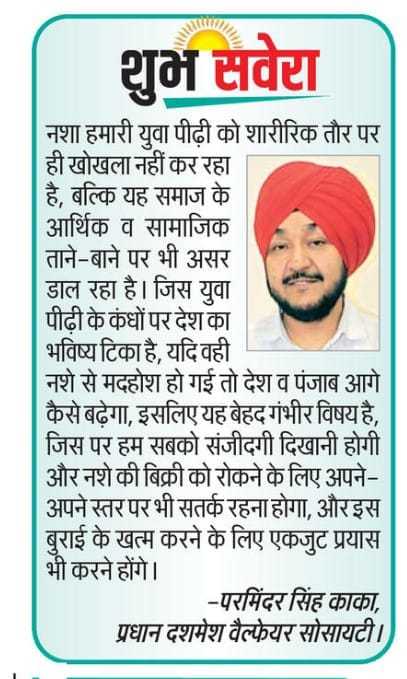 शुभ सवेरा

नशा हमारी युवा पीढ़ी को शारीरिक तौर पर ही खोखला नहीं कर रहा है, बल्कि यह समाज के आर्थिक व सामाजिक ताने-बाने पर भी असर डाल रहा है। जिस युवा पीढ़ी के कंधों पर देश का भविष्य टिका है, यदि वही नशे से मदहोश हो गई तो देश व पंजाब आगे कैसे बढ़ेगा, इसलिए यह बेहद गंभीर विषय है, जिस पर हम सबको संजीदगी दिखानी होगी और नशे की बिक्री को रोकने के लिए अपने-अपने स्तर पर भी सतर्क रहना होगा, और इस बुराई के खत्म करने के लिए एकजुट प्रयास भी करने होंगे।

-परमिंदर सिंह काका,
प्रधान दशमेश वैल्फेयर सोसायटी।